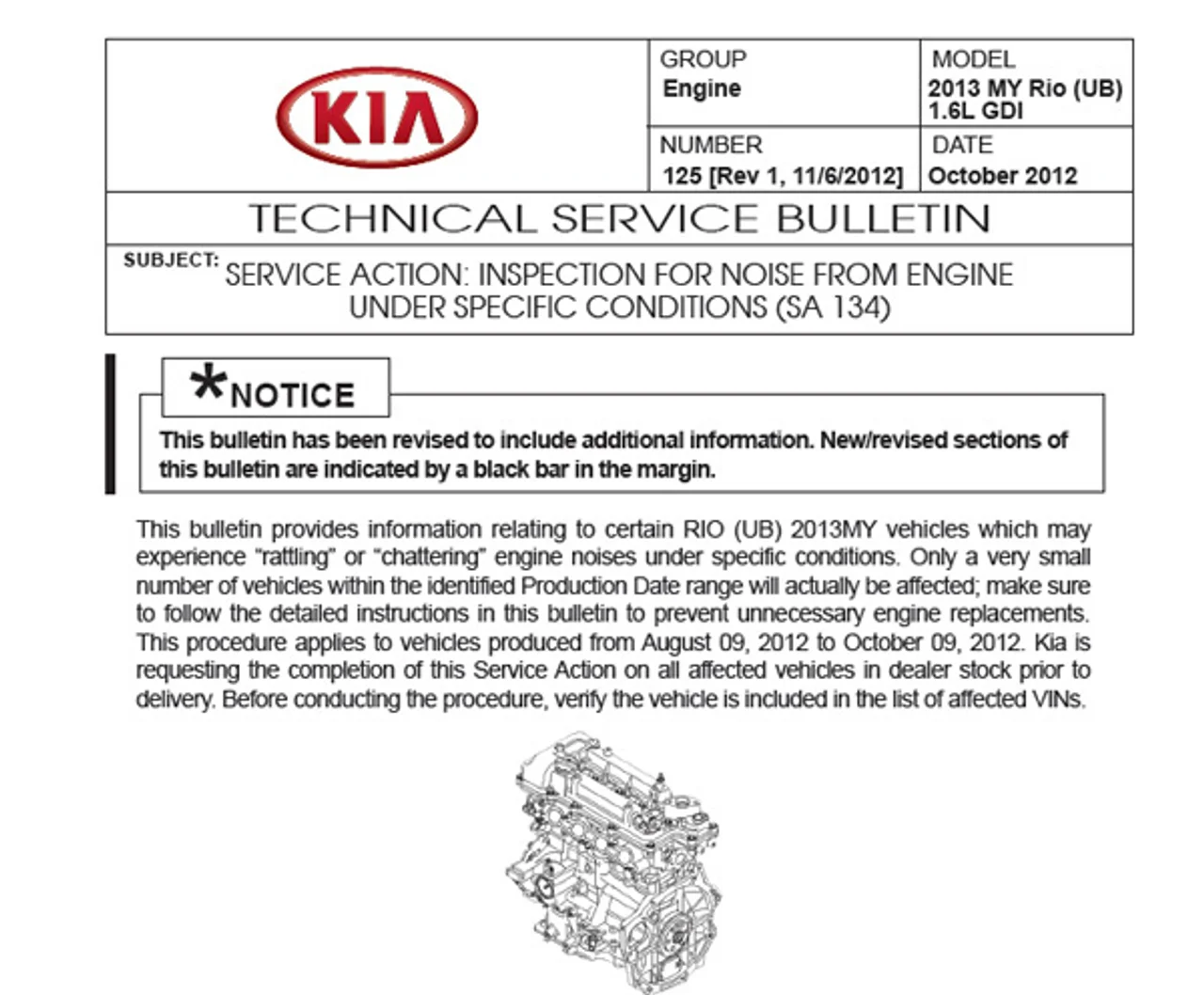 KIA

GROUP
Engine

MODEL
2013 MY Rio (UB) 1.6L GDI

NUMBER
125 [Rev 1, 11/6/2012]

DATE
October 2012

TECHNICAL SERVICE BULLETIN

SUBJECT: SERVICE ACTION: INSPECTION FOR NOISE FROM ENGINE UNDER SPECIFIC CONDITIONS (SA 134)

*NOTICE

This bulletin has been revised to include additional information. New/revised sections of this bulletin are indicated by a black bar in the margin.

This bulletin provides information relating to certain RIO (UB) 2013MY vehicles which may experience "rattling" or "chattering" engine noises under specific conditions. Only a very small number of vehicles within the identified Production Date range will actually be affected; make sure to follow the detailed instructions in this bulletin to prevent unnecessary engine replacements. This procedure applies to vehicles produced from August 09, 2012 to October 09, 2012. Kia is requesting the completion of this Service Action on all affected vehicles in dealer stock prior to delivery. Before conducting the procedure, verify the vehicle is included in the list of affected VINs.